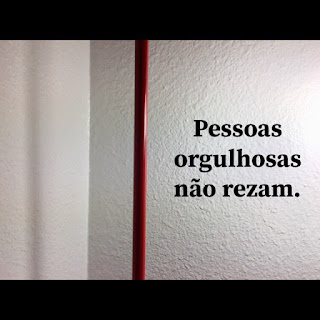 Pessoas orgulhosas não rezam.